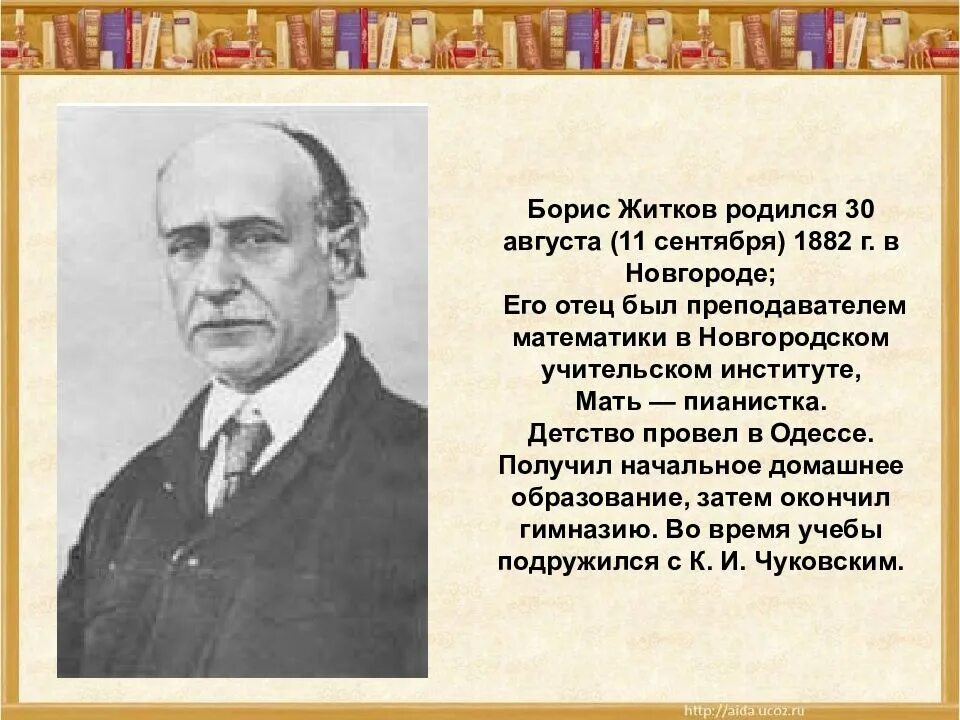 Борис Житков родился 30 августа (11 сентября) 1882 г. в Новгороде;
Его отец был преподавателем математики в Новгородском учительском институте,
Мать — пианистка.
Детство провел в Одессе.
Получил начальное домашнее образование, затем окончил гимназию. Во время учебы подружился с К. И. Чуковским.

http://aida.ucoz.ru